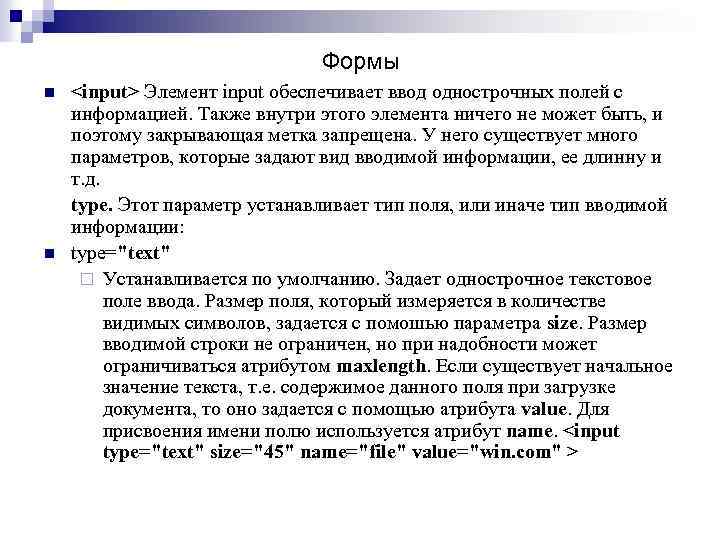 Формы

<input> Элемент input обеспечивает ввод однострочных полей с информацией. Также внутри этого элемента ничего не может быть, и поэтому закрывающая метка запрещена. У него существует много параметров, которые задают вид вводимой информации, ее длинну и т.д.

type. Этот параметр устанавливает тип поля, или иначе тип вводимой информации:

type="text"

Устанавливается по умолчанию. Задает однострочное текстовое поле ввода. Размер поля, который измеряется в количестве видимых символов, задается с помошью параметра size. Размер вводимой строки не ограничен, но при надобности может ограничиваться атрибутом maxlength. Если существует начальное значение текста, т.е. содержимое данного поля при загрузке документа, то оно задается с помощью атрибута value. Для присвоения имени полю используется атрибут name. <input type="text" size="45" name="file" value="win.com" >